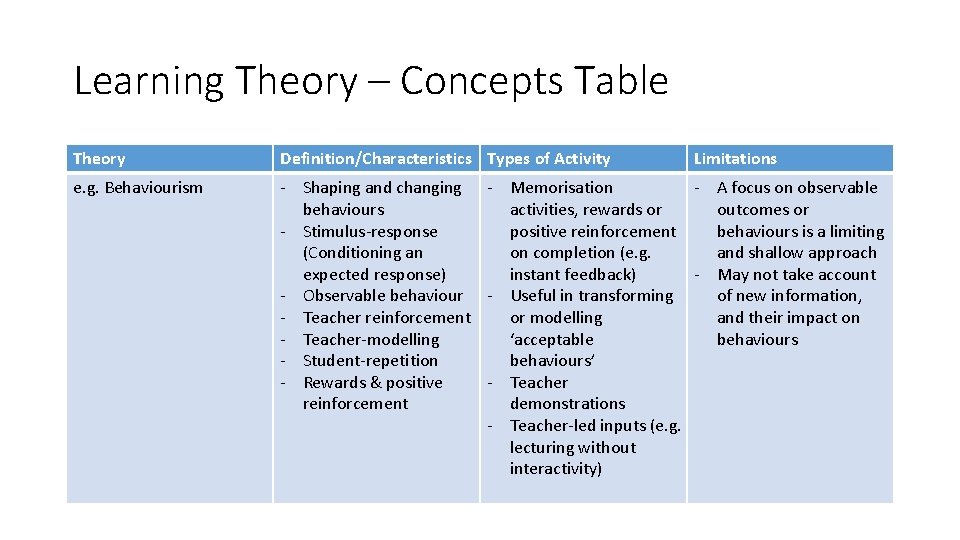 Learning Theory – Concepts Table

| Theory | Definition/Characteristics | Types of Activity | Limitations |
|---|---|---|---|
| e.g. Behaviourism | - Shaping and changing behaviours - Stimulus-response (Conditioning an expected response) - Observable behaviour - Teacher reinforcement - Teacher-modelling - Student-repetition - Rewards & positive reinforcement | - Memorisation activities, rewards or positive reinforcement on completion (e.g. instant feedback) - Useful in transforming or modelling 'acceptable behaviours' - Teacher demonstrations - Teacher-led inputs (e.g. lecturing without interactivity) | - A focus on observable outcomes or behaviours is a limiting and shallow approach - May not take account of new information, and their impact on behaviours |